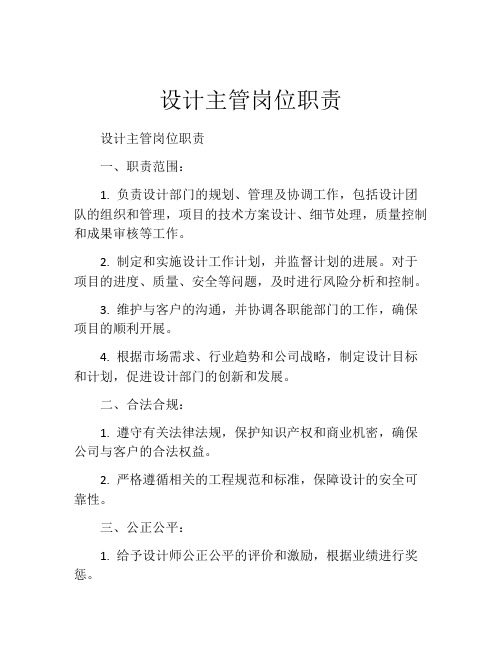 设计主管岗位职责

设计主管岗位职责

一、职责范围：

1. 负责设计部门的规划、管理及协调工作，包括设计团队的组织和管理，项目的技术方案设计、细节处理，质量控制和成果审核等工作。

2. 制定和实施设计工作计划，并监督计划的进展。对于项目的进度、质量、安全等问题，及时进行风险分析和控制。

3. 维护与客户的沟通，并协调各职能部门的工作，确保项目的顺利开展。

4. 根据市场需求、行业趋势和公司战略，制定设计目标和计划，促进设计部门的创新和发展。

二、合法合规：

1. 遵守有关法律法规，保护知识产权和商业机密，确保公司与客户的合法权益。

2. 严格遵循相关的工程规范和标准，保障设计的安全可靠性。

三、公正公平：

1. 给予设计师公正公平的评价和激励，根据业绩进行奖惩。